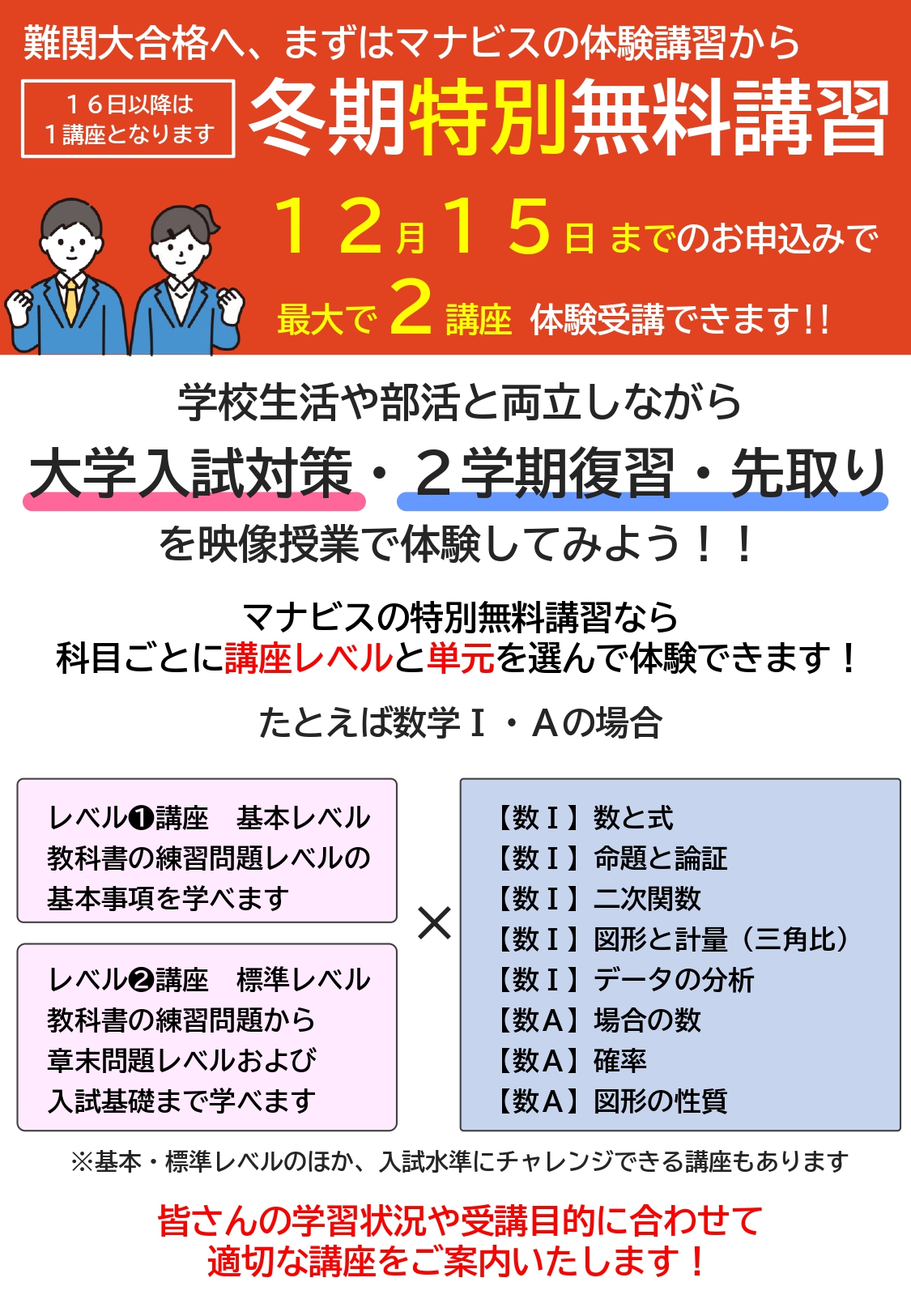 難関大合格へ、まずはマナビスの体験講習から

16日以降は
1講座となります

冬期特別無料講習

12月15日までのお申込みで
最大で2講座 体験受講できます!!

学校生活や部活と両立しながら
大学入試対策・2学期復習・先取り
を映像授業で体験してみよう!!

マナビスの特別無料講習なら
科目ごとに講座レベルと単元を選んで体験できます!

たとえば数学I・Aの場合

レベル❶講座 基本レベル
教科書の練習問題レベルの
基本事項を学べます

レベル❷講座 標準レベル
教科書の練習問題から
章末問題レベルおよび
入試基礎まで学べます

×

【数I】数と式
【数I】命題と論証
【数I】二次関数
【数I】図形と計量(三角比)
【数I】データの分析
【数A】場合の数
【数A】確率
【数A】図形の性質

※基本・標準レベルのほか、入試水準にチャレンジできる講座もあります

皆さんの学習状況や受講目的に合わせて
適切な講座をご案内いたします!